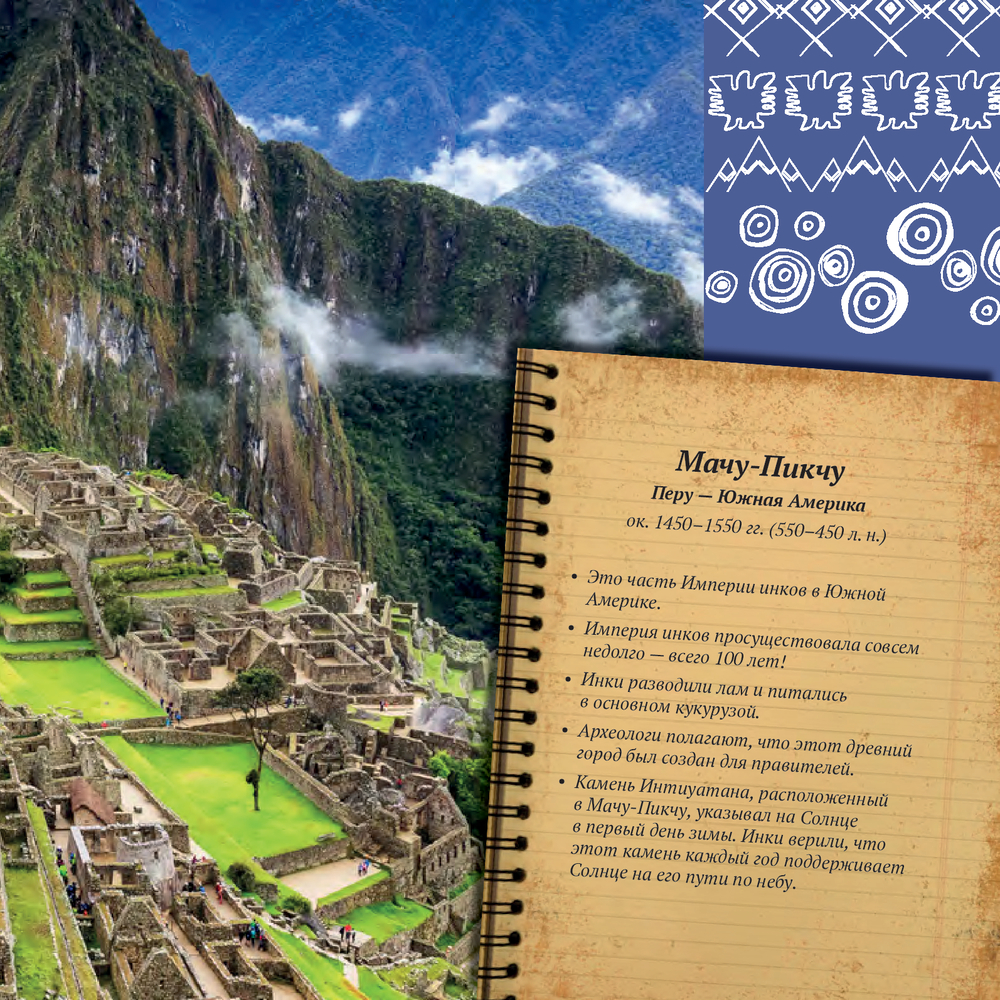 Мачу-Пикчу

Перу — Южная Америка

ок. 1450–1550 гг. (550–450 л. н.)

• Это часть Империи инков в Южной Америке.

• Империя инков просуществовала совсем недолго — всего 100 лет!

• Инки разводили лам и питались в основном кукурузой.

• Археологи полагают, что этот древний город был создан для правителей.

• Камень Интиуатана, расположенный в Мачу-Пикчу, указывал на Солнце в первый день зимы. Инки верили, что этот камень каждый год поддерживает Солнце на его пути по небу.